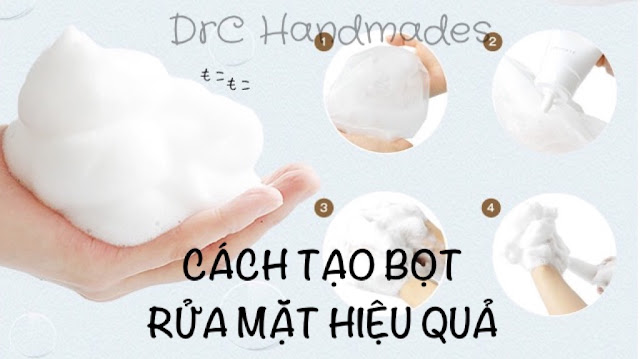 DrC Handmades

もこもこ

1

2

3

4

CÁCH TẠO BỌT RỬA MẶT HIỆU QUẢ